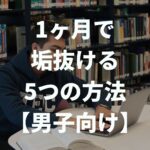 1ヶ月で
垢抜ける
5つの方法
【男子向け】